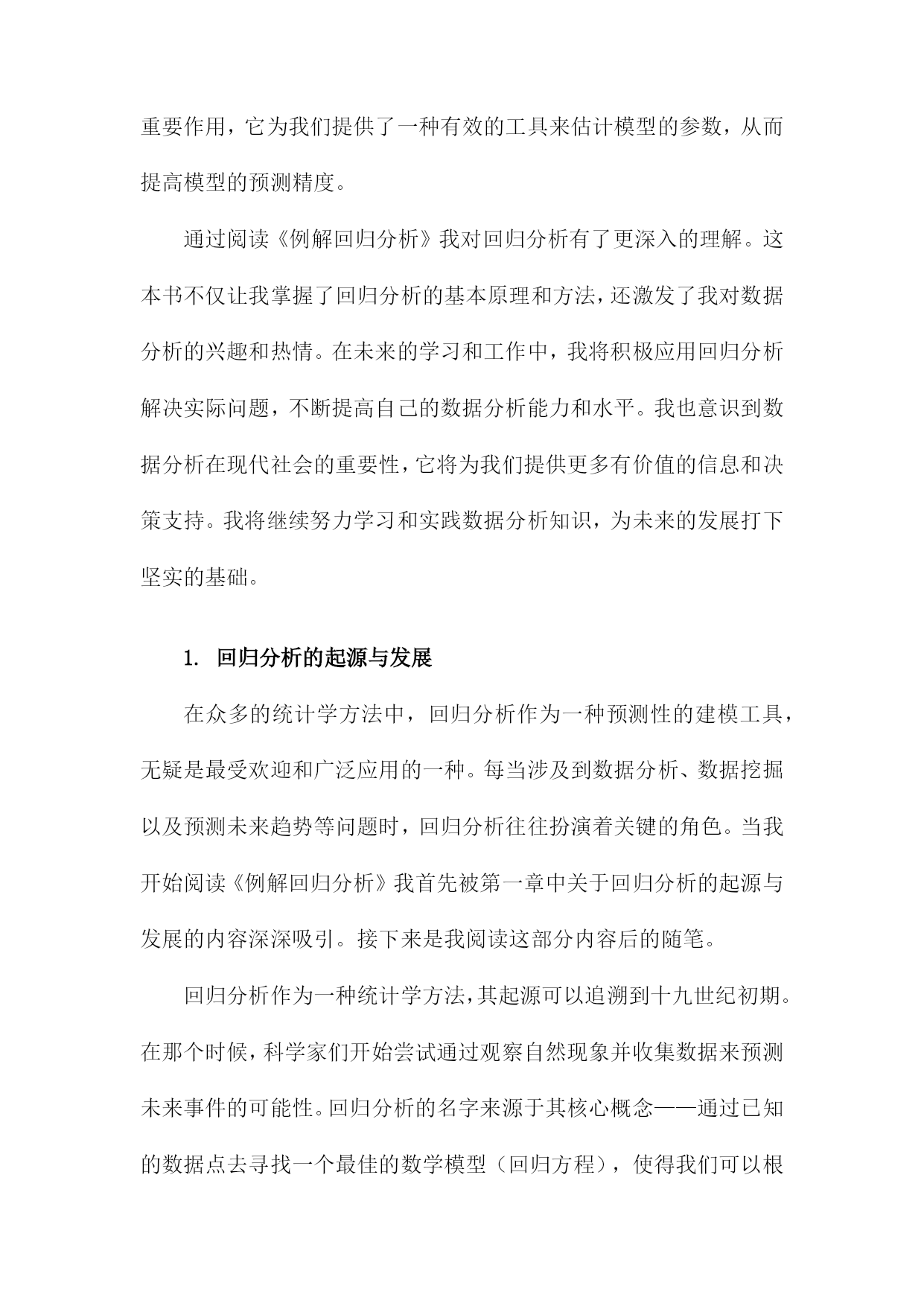 重要作用，它为我们提供了一种有效的工具来估计模型的参数，从而提高模型的预测精度。

通过阅读《例解回归分析》我对回归分析有了更深入的理解。这本书不仅让我掌握了回归分析的基本原理和方法，还激发了我对数据分析的兴趣和热情。在未来的学习和工作中，我将积极应用回归分析解决实际问题，不断提高自己的数据分析能力和水平。我也意识到数据分析在现代社会的重要性，它将为我们提供更多有价值的信息和决策支持。我将继续努力学习和实践数据分析知识，为未来的发展打下坚实的基础。

1. 回归分析的起源与发展

在众多的统计学方法中，回归分析作为一种预测性的建模工具，无疑是最受欢迎和广泛应用的一种。每当涉及到数据分析、数据挖掘以及预测未来趋势等问题时，回归分析往往扮演着关键的角色。当我开始阅读《例解回归分析》我首先被第一章中关于回归分析的起源与发展的内容深深吸引。接下来是我阅读这部分内容后的随笔。

回归分析作为一种统计学方法，其起源可以追溯到十九世纪初期。在那个时候，科学家们开始尝试通过观察自然现象并收集数据来预测未来事件的可能性。回归分析的名字来源于其核心概念——通过已知的数据点去寻找一个最佳的数学模型（回归方程），使得我们可以根